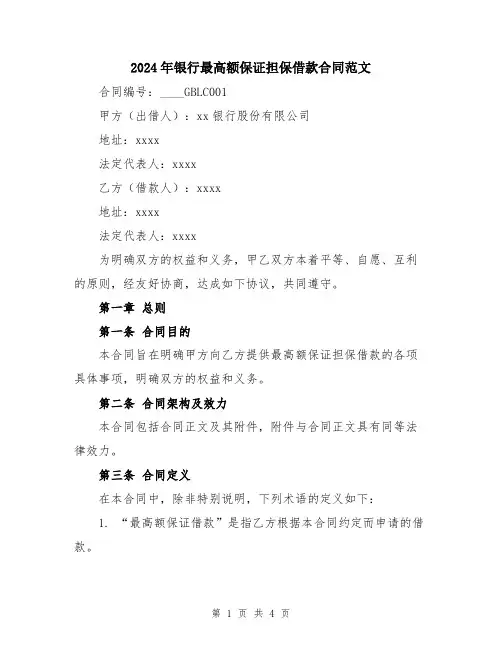 2024年银行最高额保证担保借款合同范文

合同编号：____GBLC001

甲方（出借人）：xx银行股份有限公司

地址：xxxx

法定代表人：xxxx

乙方（借款人）：xxxx

地址：xxxx

法定代表人：xxxx

为明确双方的权益和义务，甲乙双方本着平等、自愿、互利的原则，经友好协商，达成如下协议，共同遵守。

第一章 总则

第一条 合同目的

本合同旨在明确甲方向乙方提供最高额保证担保借款的各项具体事项，明确双方的权益和义务。

第二条 合同架构及效力

本合同包括合同正文及其附件，附件与合同正文具有同等法律效力。

第三条 合同定义

在本合同中，除非特别说明，下列术语的定义如下：

1. “最高额保证借款”是指乙方根据本合同约定而申请的借款。

第 1 页 共 4 页